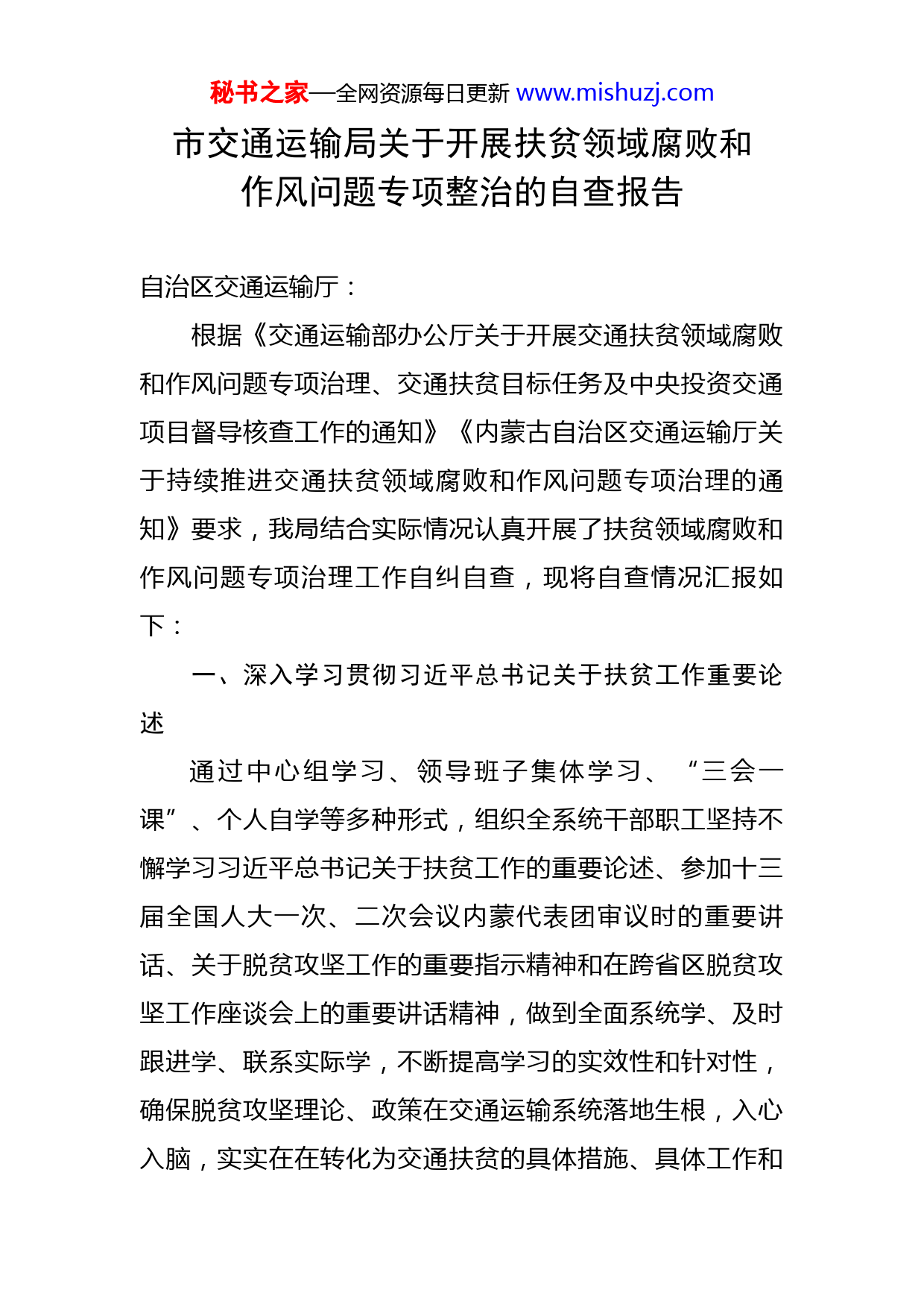 秘书之家—全网资源每日更新 www.mishuzj.com

市交通运输局关于开展扶贫领域腐败和作风问题专项整治的自查报告

自治区交通运输厅：

根据《交通运输部办公厅关于开展交通扶贫领域腐败和作风问题专项治理、交通扶贫目标任务及中央投资交通项目督导核查工作的通知》《内蒙古自治区交通运输厅关于持续推进交通扶贫领域腐败和作风问题专项治理的通知》要求，我局结合实际情况认真开展了扶贫领域腐败和作风问题专项治理工作自纠自查，现将自查情况汇报如下：

一、深入学习贯彻习近平总书记关于扶贫工作重要论述

通过中心组学习、领导班子集体学习、“三会一课”、个人自学等多种形式，组织全系统干部职工坚持不懈学习习近平总书记关于扶贫工作的重要论述、参加十三届全国人大一次、二次会议内蒙代表团审议时的重要讲话、关于脱贫攻坚工作的重要指示精神和在跨省区脱贫攻坚工作座谈会上的重要讲话精神，做到全面系统学、及时跟进学、联系实际学，不断提高学习的实效性和针对性，确保脱贫攻坚理论、政策在交通运输系统落地生根，入心入脑，实实在在转化为交通扶贫的具体措施、具体工作和